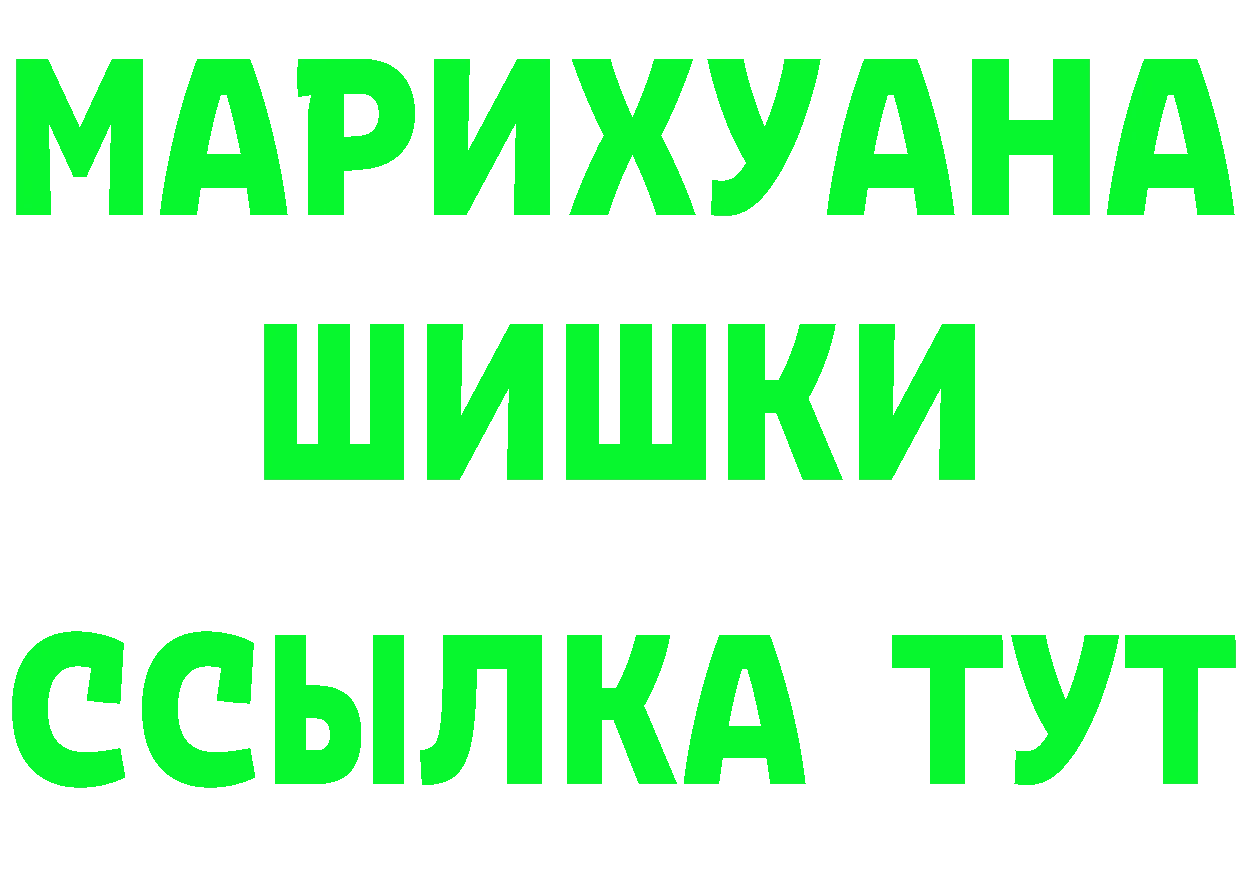 МАРИХУАНА
ШИШКИ
ССЫЛКА ТУТ